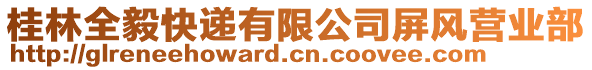 桂林全毅快递有限公司屏风营业部
http://glreneehoward.cn.coovee.com